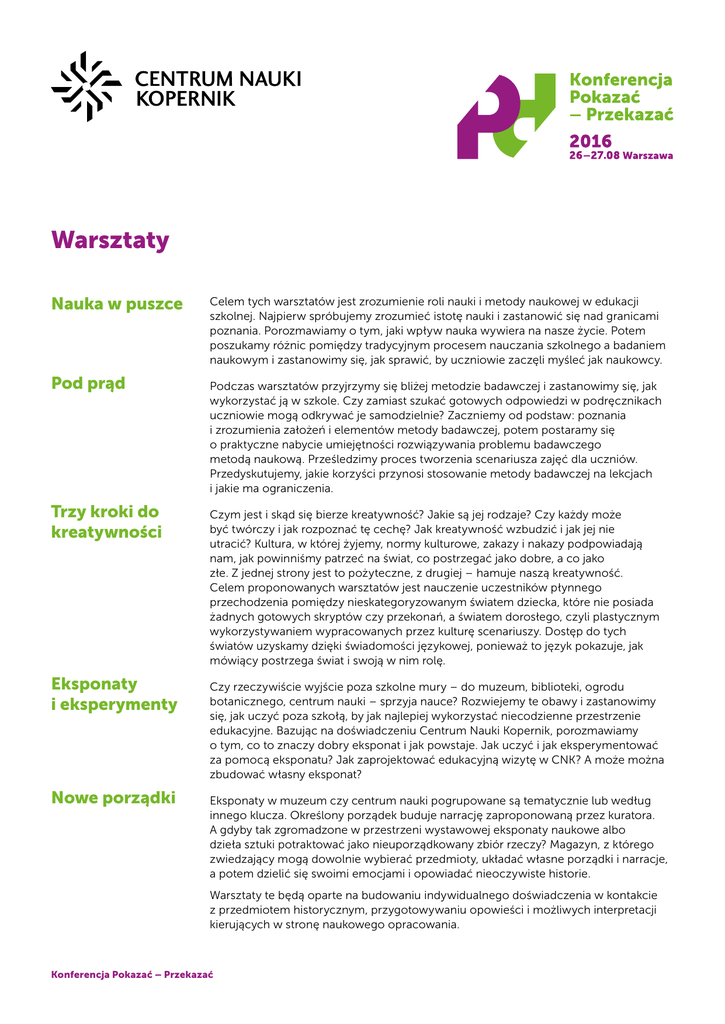 CENTRUM NAUKI KOPERNIK

Konferencja Pokazać – Przekazać
2016
26–27.08 Warszawa

Warsztaty

Nauka w puszce

Celem tych warsztatów jest zrozumienie roli nauki i metody naukowej w edukacji szkolnej. Najpierw spróbujemy zrozumieć istotę nauki i zastanowić się nad granicami poznania. Porozmawiamy o tym, jaki wpływ nauka wywiera na nasze życie. Potem poszukamy różnic pomiędzy tradycyjnym procesem nauczania szkolnego a badaniem naukowym i zastanowimy się, jak sprawić, by uczniowie zaczęli myśleć jak naukowcy.

Pod prąd

Podczas warsztatów przyjrzymy się bliżej metodzie badawczej i zastanowimy się, jak wykorzystać ją w szkole. Czy zamiast szukać gotowych odpowiedzi w podręcznikach uczniowie mogą odkrywać je samodzielnie? Zaczniemy od podstaw: poznania i zrozumienia założeń i elementów metody badawczej, potem postaramy się o praktyczne nabycie umiejętności rozwiązywania problemu badawczego metodą naukową. Prześledzimy proces tworzenia scenariusza zajęć dla uczniów. Przedyskutujemy, jakie korzyści przynosi stosowanie metody badawczej na lekcjach i jakie ma ograniczenia.

Trzy kroki do kreatywności

Czym jest i skąd się bierze kreatywność? Jakie są jej rodzaje? Czy każdy może być twórczy i jak rozpoznać tę cechę? Jak kreatywność wzbudzić i jak jej nie utracić? Kultura, w której żyjemy, normy kulturowe, zakazy i nakazy podpowiadają nam, jak powinniśmy patrzeć na świat, co postrzegać jako dobre, a co jako złe. Z jednej strony jest to pożyteczne, z drugiej – hamuje naszą kreatywność. Celem proponowanych warsztatów jest nauczenie uczestników płynnego przechodzenia pomiędzy nieskategoryzowanym światem dziecka, które nie posiada żadnych gotowych skryptów czy przekonań, a światem dorosłego, czyli plastycznym wykorzystywaniem wypracowanych przez kulturę scenariuszy. Dostęp do tych światów uzyskamy dzięki świadomości językowej, ponieważ to język pokazuje, jak mówiący postrzega świat i swoją w nim rolę.

Eksponaty i eksperymenty

Czy rzeczywiście wyjście poza szkolne mury – do muzeum, biblioteki, ogrodu botanicznego, centrum nauki – sprzyja nauce? Rozwiejemy te obawy i zastanowimy się, jak uczyć poza szkołą, by jak najlepiej wykorzystać niecodzienne przestrzenie edukacyjne. Bazując na doświadczeniu Centrum Nauki Kopernik, porozmawiamy o tym, co to znaczy dobry eksponat i jak powstaje. Jak uczyć i jak eksperymentować za pomocą eksponatu? Jak zaprojektować edukacyjną wizytę w CNK? A może można zbudować własny eksponat?

Nowe porządki

Eksponaty w muzeum czy centrum nauki pogrupowane są tematycznie lub według innego klucza. Określony porządek buduje narrację zaproponowaną przez kuratora. A gdyby tak zgromadzone w przestrzeni wystawowej eksponaty naukowe albo dzieła sztuki potraktować jako nieuporządkowany zbiór rzeczy? Magazyn, z którego zwiedzający mogą dowolnie wybierać przedmioty, układać własne porządki i narracje, a potem dzielić się swoimi emocjami i opowiadać nieoczywiste historie.

Warsztaty te będą oparte na budowaniu indywidualnego doświadczenia w kontakcie z przedmiotem historycznym, przygotowywaniu opowieści i możliwych interpretacji kierujących w stronę naukowego opracowania.

Konferencja Pokazać – Przekazać